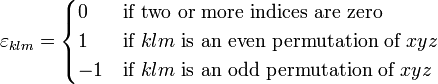 $\varepsilon_{klm} = \begin{cases} 0 & \text{if two or more indices are zero} \\ 1 & \text{if } klm \text{ is an even permutation of } xyz \\ -1 & \text{if } klm \text{ is an odd permutation of } xyz \end{cases}$